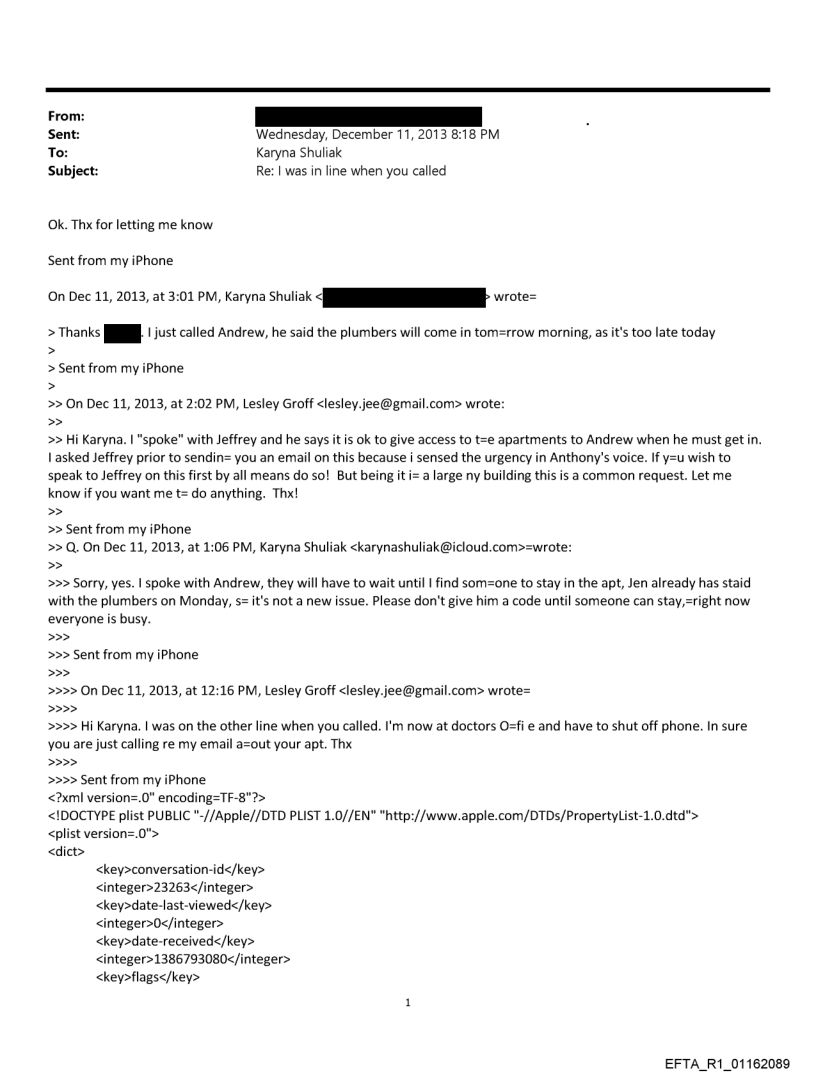 From:
Sent: Wednesday, December 11, 2013 8:18 PM
To: Karyna Shuliak
Subject: Re: I was in line when you called

Ok. Thx for letting me know

Sent from my iPhone

On Dec 11, 2013, at 3:01 PM, Karyna Shuliak < > wrote=

> Thanks . I just called Andrew, he said the plumbers will come in tom=rrow morning, as it's too late today
>
> Sent from my iPhone
>
>> On Dec 11, 2013, at 2:02 PM, Lesley Groff <lesley.jee@gmail.com> wrote:
>>
>> Hi Karyna. I "spoke" with Jeffrey and he says it is ok to give access to t=e apartments to Andrew when he must get in. I asked Jeffrey prior to sendin= you an email on this because i sensed the urgency in Anthony's voice. If y=u wish to speak to Jeffrey on this first by all means do so! But being it i= a large ny building this is a common request. Let me know if you want me t= do anything. Thx!
>>
>> Sent from my iPhone
>> Q. On Dec 11, 2013, at 1:06 PM, Karyna Shuliak <karynashuliak@icloud.com>=wrote:
>>
>>> Sorry, yes. I spoke with Andrew, they will have to wait until I find som=one to stay in the apt, Jen already has staid with the plumbers on Monday, s= it's not a new issue. Please don't give him a code until someone can stay,=right now everyone is busy.
>>>
>>> Sent from my iPhone
>>>
>>>> On Dec 11, 2013, at 12:16 PM, Lesley Groff <lesley.jee@gmail.com> wrote=
>>>>
>>>> Hi Karyna. I was on the other line when you called. I'm now at doctors O=fi e and have to shut off phone. In sure you are just calling re my email a=out your apt. Thx
>>>>
>>>> Sent from my iPhone
<?xml version=.0" encoding=TF-8"?>
<!DOCTYPE plist PUBLIC "-//Apple//DTD PLIST 1.0//EN" "http://www.apple.com/DTDs/PropertyList-1.0.dtd">
<plist version=.0">
<dict>
<key>conversation-id</key>
<integer>23263</integer>
<key>date-last-viewed</key>
<integer>0</integer>
<key>date-received</key>
<integer>1386793080</integer>
<key>flags</key>

1

EFTA_R1_01162089